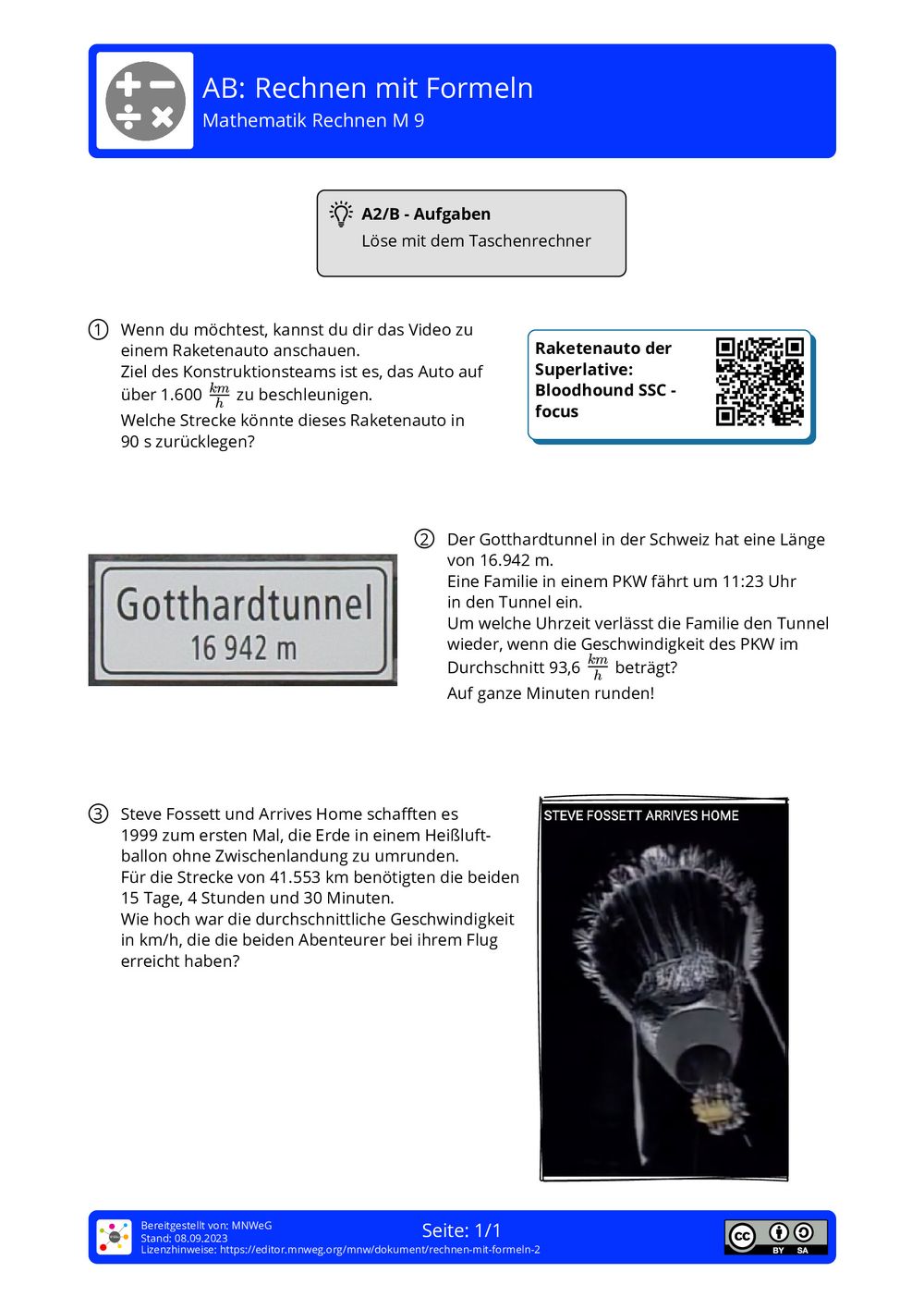 AB: Rechnen mit Formeln
Mathematik Rechnen M 9

A2/B - Aufgaben
Löse mit dem Taschenrechner

1 Wenn du möchtest, kannst du dir das Video zu einem Raketenauto anschauen.
Ziel des Konstruktionsteams ist es, das Auto auf über 1.600 $\frac{km}{h}$ zu beschleunigen.
Welche Strecke könnte dieses Raketenauto in 90 s zurücklegen?

Raketenauto der Superlative: Bloodhound SSC - focus

Gotthardtunnel
16 942 m

2 Der Gotthardtunnel in der Schweiz hat eine Länge von 16.942 m.
Eine Familie in einem PKW fährt um 11:23 Uhr in den Tunnel ein.
Um welche Uhrzeit verlässt die Familie den Tunnel wieder, wenn die Geschwindigkeit des PKW im Durchschnitt 93,6 $\frac{km}{h}$ beträgt?
Auf ganze Minuten runden!

3 Steve Fossett und Arrives Home schafften es 1999 zum ersten Mal, die Erde in einem Heißluftballon ohne Zwischenlandung zu umrunden.
Für die Strecke von 41.553 km benötigten die beiden 15 Tage, 4 Stunden und 30 Minuten.
Wie hoch war die durchschnittliche Geschwindigkeit in km/h, die die beiden Abenteurer bei ihrem Flug erreicht haben?

STEVE FOSSETT ARRIVES HOME

Bereitgestellt von: MNWeG
Stand: 08.09.2023
Lizenzhinweise: https://editor.mnweg.org/mnw/dokument/rechnen-mit-formeln-2
Seite: 1/1
BY SA